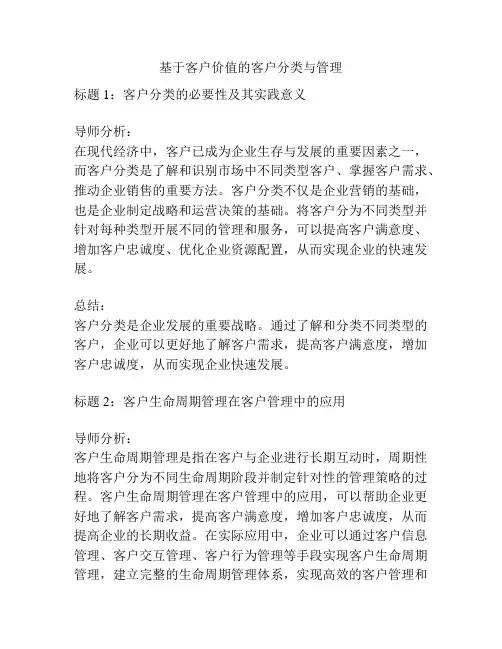 基于客户价值的客户分类与管理

标题 1：客户分类的必要性及其实践意义

导师分析：
在现代经济中，客户已成为企业生存与发展的重要因素之一，而客户分类是了解和识别市场中不同类型客户、掌握客户需求、推动企业销售的重要方法。客户分类不仅是企业营销的基础，也是企业制定战略和运营决策的基础。将客户分为不同类型并针对每种类型开展不同的管理和服务，可以提高客户满意度、增加客户忠诚度、优化企业资源配置，从而实现企业的快速发展。

总结：
客户分类是企业发展的重要战略。通过了解和分类不同类型的客户，企业可以更好地了解客户需求，提高客户满意度，增加客户忠诚度，从而实现企业快速发展。

标题 2：客户生命周期管理在客户管理中的应用

导师分析：
客户生命周期管理是指在客户与企业进行长期互动时，周期性地将客户分为不同生命周期阶段并制定针对性的管理策略的过程。客户生命周期管理在客户管理中的应用，可以帮助企业更好地了解客户需求，提高客户满意度，增加客户忠诚度，从而提高企业的长期收益。在实际应用中，企业可以通过客户信息管理、客户交互管理、客户行为管理等手段实现客户生命周期管理，建立完整的生命周期管理体系，实现高效的客户管理和